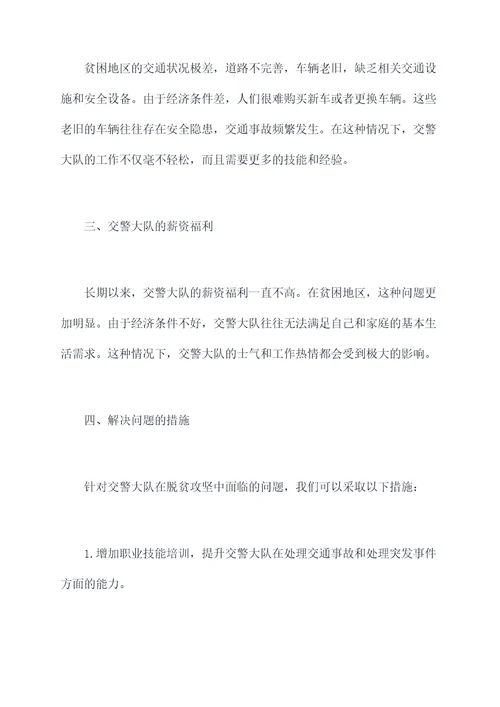 贫困地区的交通状况极差，道路不完善，车辆老旧，缺乏相关交通设施和安全设备。由于经济条件差，人们很难购买新车或者更换车辆。这些老旧的车辆往往存在安全隐患，交通事故频繁发生。在这种情况下，交警大队的工作不仅毫不轻松，而且需要更多的技能和经验。

三、交警大队的薪资福利

长期以来，交警大队的薪资福利一直不高。在贫困地区，这种问题更加明显。由于经济条件不好，交警大队往往无法满足自己和家庭的基本生活需求。这种情况下，交警大队的士气和工作热情都会受到极大的影响。

四、解决问题的措施

针对交警大队在脱贫攻坚中面临的问题，我们可以采取以下措施：

1.增加职业技能培训，提升交警大队在处理交通事故和处理突发事件方面的能力。